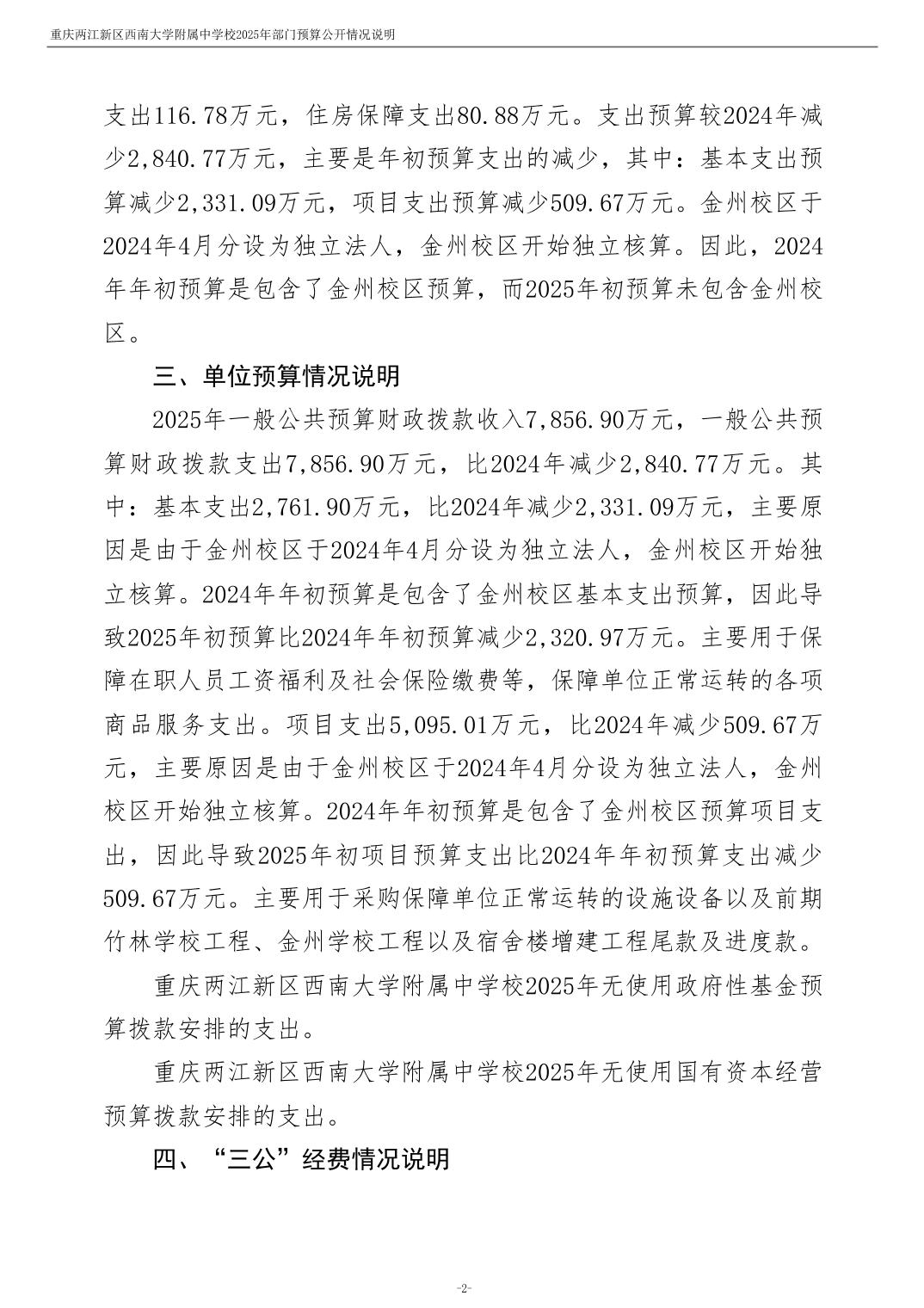 重庆两江新区西南大学附属中学校2025年部门预算公开情况说明

支出116.78万元，住房保障支出80.88万元。支出预算较2024年减少2,840.77万元，主要是年初预算支出的减少，其中：基本支出预算减少2,331.09万元，项目支出预算减少509.67万元。金州校区于2024年4月分设为独立法人，金州校区开始独立核算。因此，2024年年初预算是包含了金州校区预算，而2025年初预算未包含金州校区。

三、单位预算情况说明

2025年一般公共预算财政拨款收入7,856.90万元，一般公共预算财政拨款支出7,856.90万元，比2024年减少2,840.77万元。其中：基本支出2,761.90万元，比2024年减少2,331.09万元，主要原因是由于金州校区于2024年4月分设为独立法人，金州校区开始独立核算。2024年年初预算是包含了金州校区基本支出预算，因此导致2025年初预算比2024年年初预算减少2,320.97万元。主要用于保障在职人员工资福利及社会保险缴费等，保障单位正常运转的各项商品服务支出。项目支出5,095.01万元，比2024年减少509.67万元，主要原因是由于金州校区于2024年4月分设为独立法人，金州校区开始独立核算。2024年年初预算是包含了金州校区预算项目支出，因此导致2025年初项目预算支出比2024年年初预算支出减少509.67万元。主要用于采购保障单位正常运转的设施设备以及前期竹林学校工程、金州学校工程以及宿舍楼增建工程尾款及进度款。

重庆两江新区西南大学附属中学校2025年无使用政府性基金预算拨款安排的支出。

重庆两江新区西南大学附属中学校2025年无使用国有资本经营预算拨款安排的支出。

四、“三公”经费情况说明

-2-